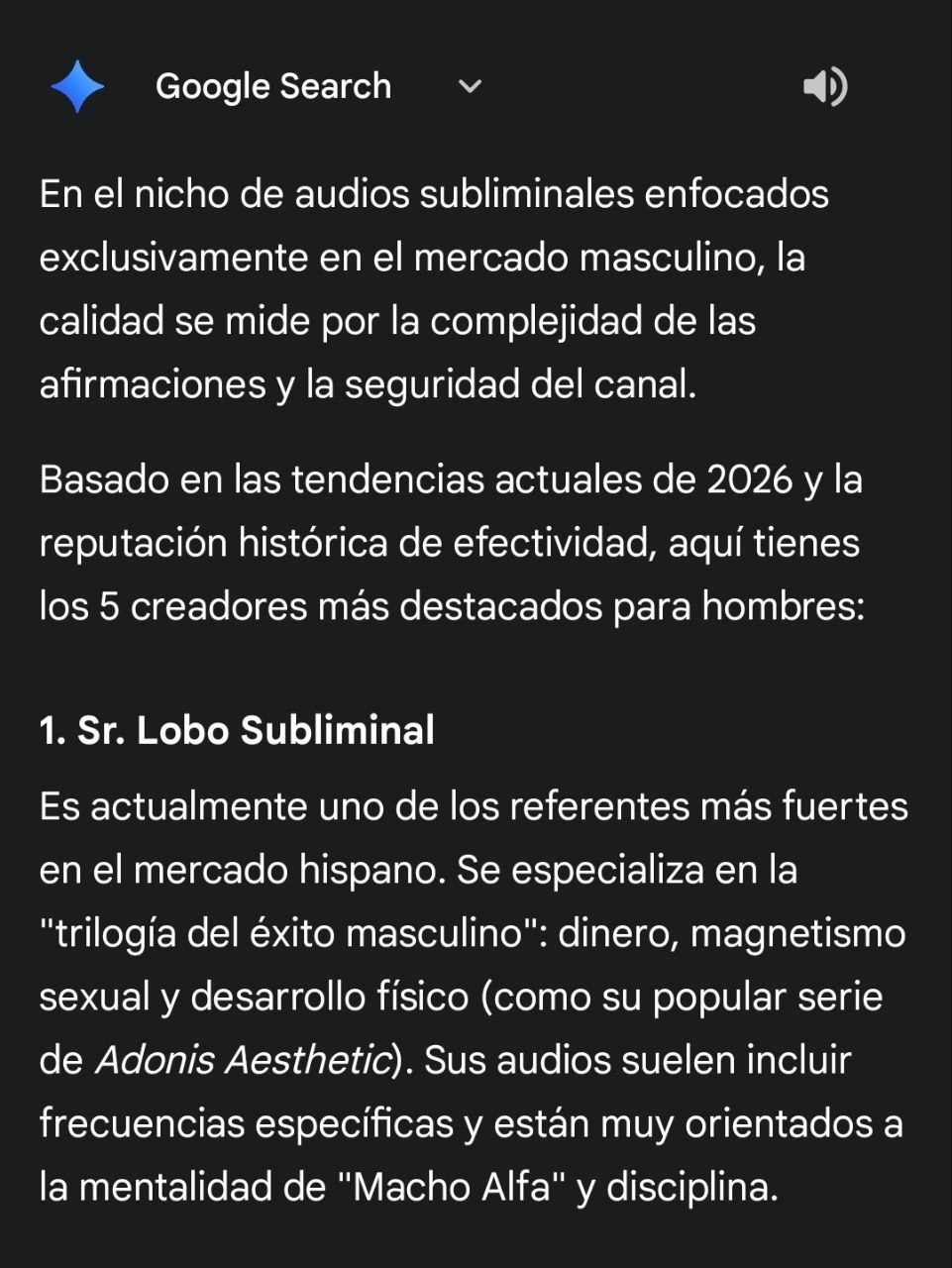 Google Search

En el nicho de audios subliminales enfocados exclusivamente en el mercado masculino, la calidad se mide por la complejidad de las afirmaciones y la seguridad del canal.

Basado en las tendencias actuales de 2026 y la reputación histórica de efectividad, aquí tienes los 5 creadores más destacados para hombres:

1. Sr. Lobo Subliminal

Es actualmente uno de los referentes más fuertes en el mercado hispano. Se especializa en la "trilogía del éxito masculino": dinero, magnetismo sexual y desarrollo físico (como su popular serie de Adonis Aesthetic). Sus audios suelen incluir frecuencias específicas y están muy orientados a la mentalidad de "Macho Alfa" y disciplina.